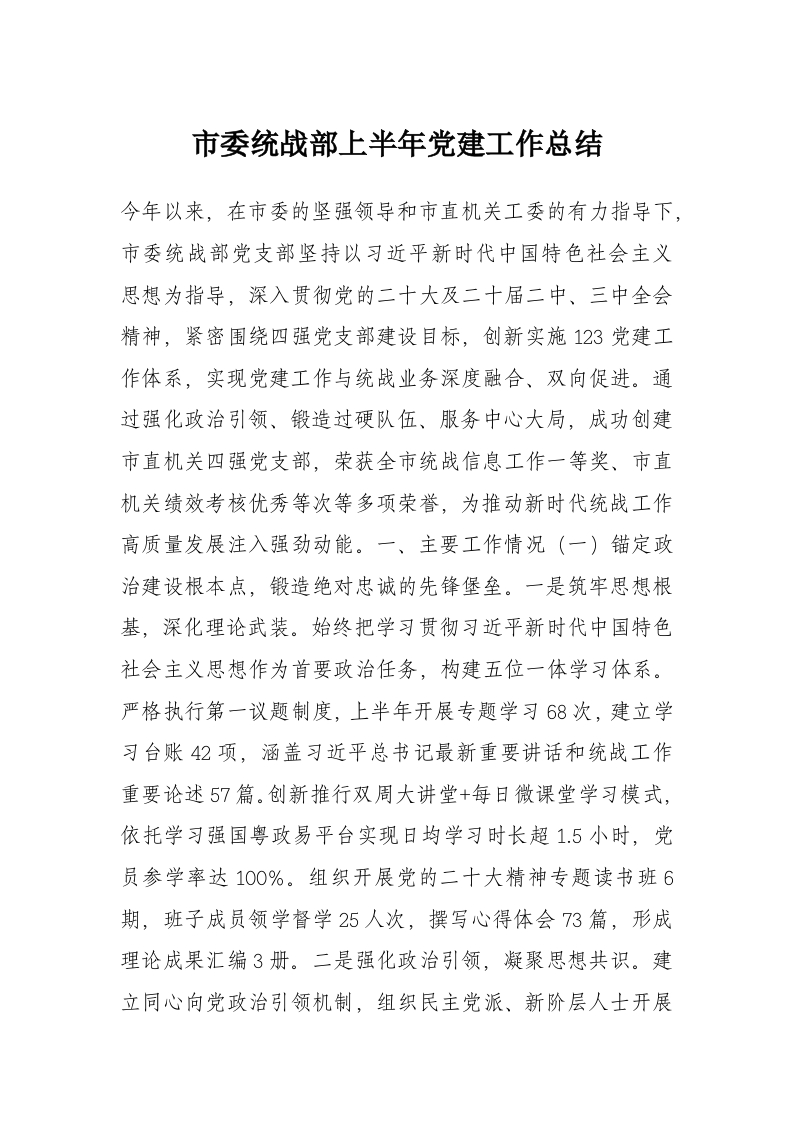 市委统战部上半年党建工作总结

今年以来，在市委的坚强领导和市直机关工委的有力指导下，市委统战部党支部坚持以习近平新时代中国特色社会主义思想为指导，深入贯彻党的二十大及二十届二中、三中全会精神，紧密围绕四强党支部建设目标，创新实施123党建工作体系，实现党建工作与统战业务深度融合、双向促进。通过强化政治引领、锻造过硬队伍、服务中心大局，成功创建市直机关四强党支部，荣获全市统战信息工作一等奖、市直机关绩效考核优秀等次等多项荣誉，为推动新时代统战工作高质量发展注入强劲动能。一、主要工作情况（一）锚定政治建设根本点，锻造绝对忠诚的先锋堡垒。一是筑牢思想根基，深化理论武装。始终把学习贯彻习近平新时代中国特色社会主义思想作为首要政治任务，构建五位一体学习体系。严格执行第一议题制度，上半年开展专题学习68次，建立学习台账42项，涵盖习近平总书记最新重要讲话和统战工作重要论述57篇。创新推行双周大讲堂+每日微课堂学习模式，依托学习强国粤政易平台实现日均学习时长超1.5小时，党员参学率达100%。组织开展党的二十大精神专题读书班6期，班子成员领学督学25人次，撰写心得体会73篇，形成理论成果汇编3册。二是强化政治引领，凝聚思想共识。建立同心向党政治引领机制，组织民主党派、新阶层人士开展